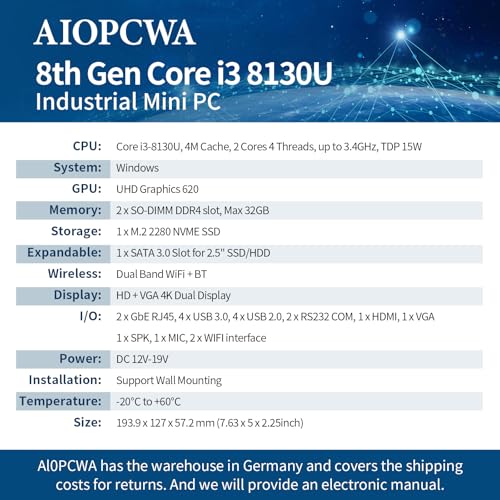 AIOPCWA
8th Gen Core i3 8130U
Industrial Mini PC

| | |
|---|---|
| CPU: | Core i3-8130U, 4M Cache, 2 Cores 4 Threads, up to 3.4GHz, TDP 15W |
| System: | Windows |
| GPU: | UHD Graphics 620 |
| Memory: | 2 x SO-DIMM DDR4 slot, Max 32GB |
| Storage: | 1 x M.2 2280 NVME SSD |
| Expandable: | 1 x SATA 3.0 Slot for 2.5" SSD/HDD |
| Wireless: | Dual Band WiFi + BT |
| Display: | HD + VGA 4K Dual Display |
| I/O: | 2 x GbE RJ45, 4 x USB 3.0, 4 x USB 2.0, 2 x RS232 COM, 1 x HDMI, 1 x VGA 1 x SPK, 1 x MIC, 2 x WIFI interface |
| Power: | DC 12V-19V |
| Installation: | Support Wall Mounting |
| Temperature: | -20°C to +60°C |
| Size: | 193.9 x 127 x 57.2 mm (7.63 x 5 x 2.25inch) |

AI0PCWA has the warehouse in Germany and covers the shipping costs for returns. And we will provide an electronic manual.